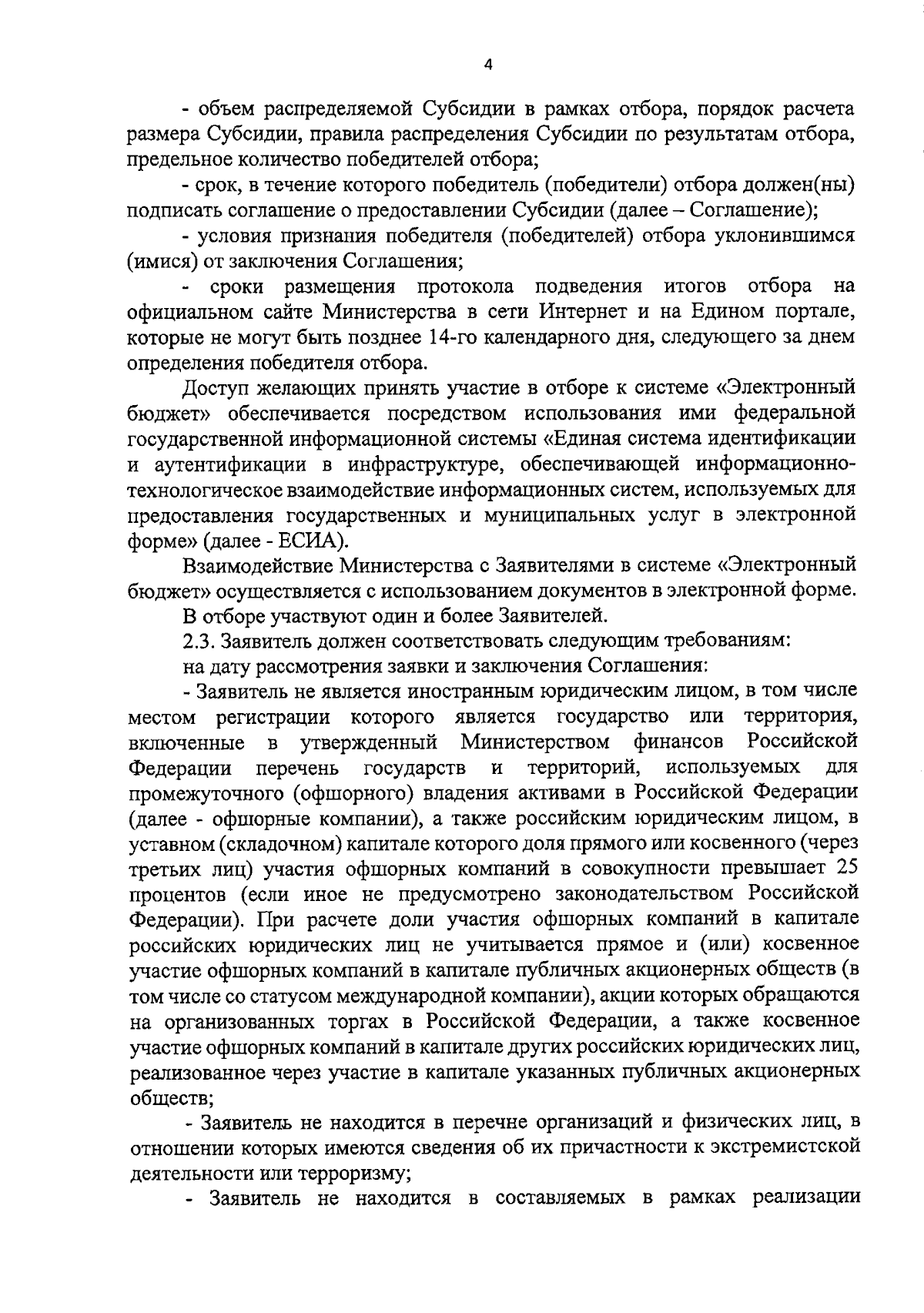 4

- объем распределяемой Субсидии в рамках отбора, порядок расчета размера Субсидии, правила распределения Субсидии по результатам отбора, предельное количество победителей отбора;

- срок, в течение которого победитель (победители) отбора должен(ны) подписать соглашение о предоставлении Субсидии (далее – Соглашение);

- условия признания победителя (победителей) отбора уклонившимся (имися) от заключения Соглашения;

- сроки размещения протокола подведения итогов отбора на официальном сайте Министерства в сети Интернет и на Едином портале, которые не могут быть позднее 14-го календарного дня, следующего за днем определения победителя отбора.

Доступ желающих принять участие в отборе к системе «Электронный бюджет» обеспечивается посредством использования ими федеральной государственной информационной системы «Единая система идентификации и аутентификации в инфраструктуре, обеспечивающей информационно-технологическое взаимодействие информационных систем, используемых для предоставления государственных и муниципальных услуг в электронной форме» (далее - ЕСИА).

Взаимодействие Министерства с Заявителями в системе «Электронный бюджет» осуществляется с использованием документов в электронной форме.

В отборе участвуют один и более Заявителей.

2.3. Заявитель должен соответствовать следующим требованиям:

на дату рассмотрения заявки и заключения Соглашения:

- Заявитель не является иностранным юридическим лицом, в том числе местом регистрации которого является государство или территория, включенные в утвержденный Министерством финансов Российской Федерации перечень государств и территорий, используемых для промежуточного (офшорного) владения активами в Российской Федерации (далее - офшорные компании), а также российским юридическим лицом, в уставном (складочном) капитале которого доля прямого или косвенного (через третьих лиц) участия офшорных компаний в совокупности превышает 25 процентов (если иное не предусмотрено законодательством Российской Федерации). При расчете доли участия офшорных компаний в капитале российских юридических лиц не учитывается прямое и (или) косвенное участие офшорных компаний в капитале публичных акционерных обществ (в том числе со статусом международной компании), акции которых обращаются на организованных торгах в Российской Федерации, а также косвенное участие офшорных компаний в капитале других российских юридических лиц, реализованное через участие в капитале указанных публичных акционерных обществ;

- Заявитель не находится в перечне организаций и физических лиц, в отношении которых имеются сведения об их причастности к экстремистской деятельности или терроризму;

- Заявитель не находится в составляемых в рамках реализации